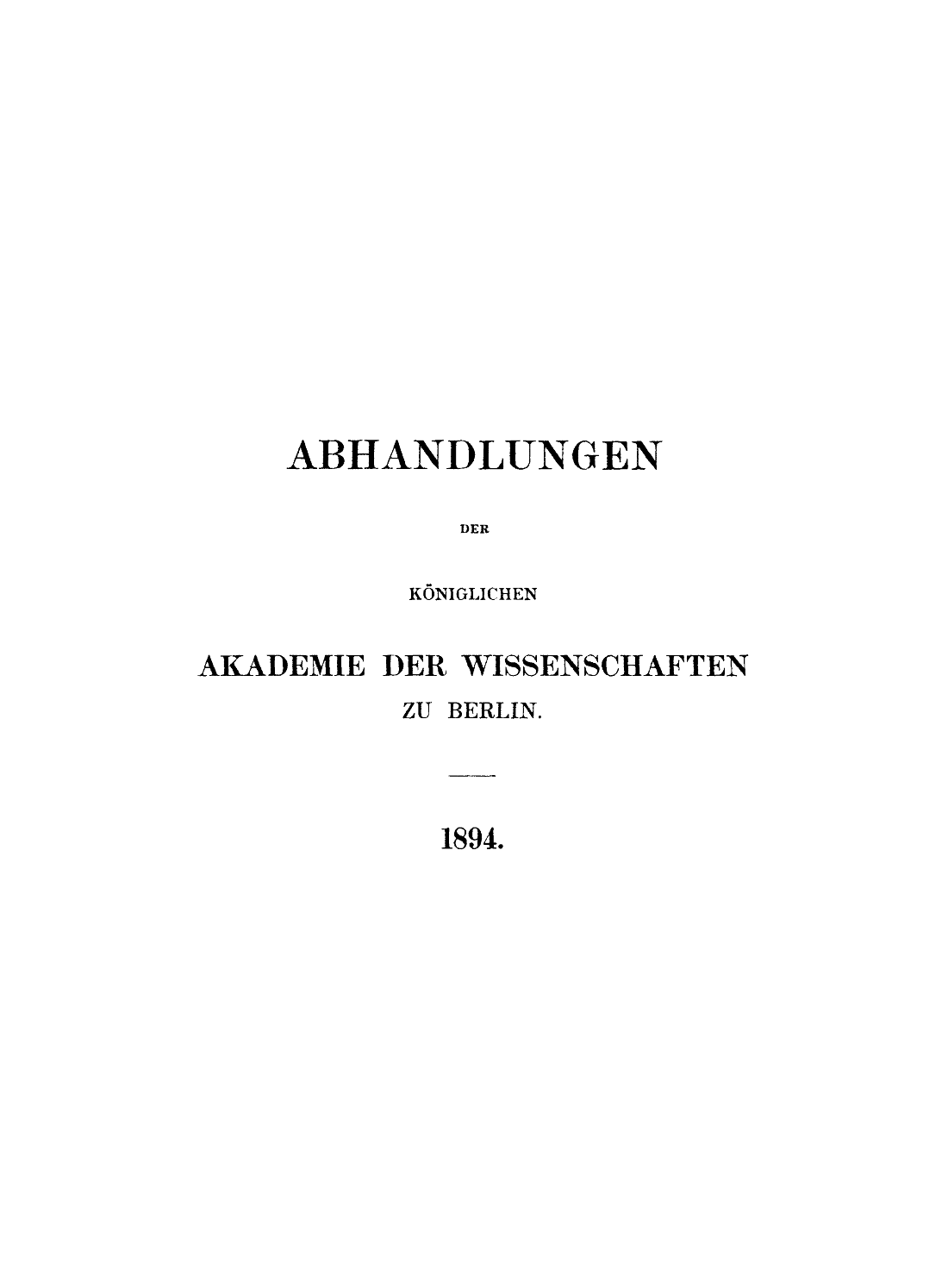 ABHANDLUNGEN

DER

KÖNIGLICHEN

AKADEMIE DER WISSENSCHAFTEN
ZU BERLIN.

1894.